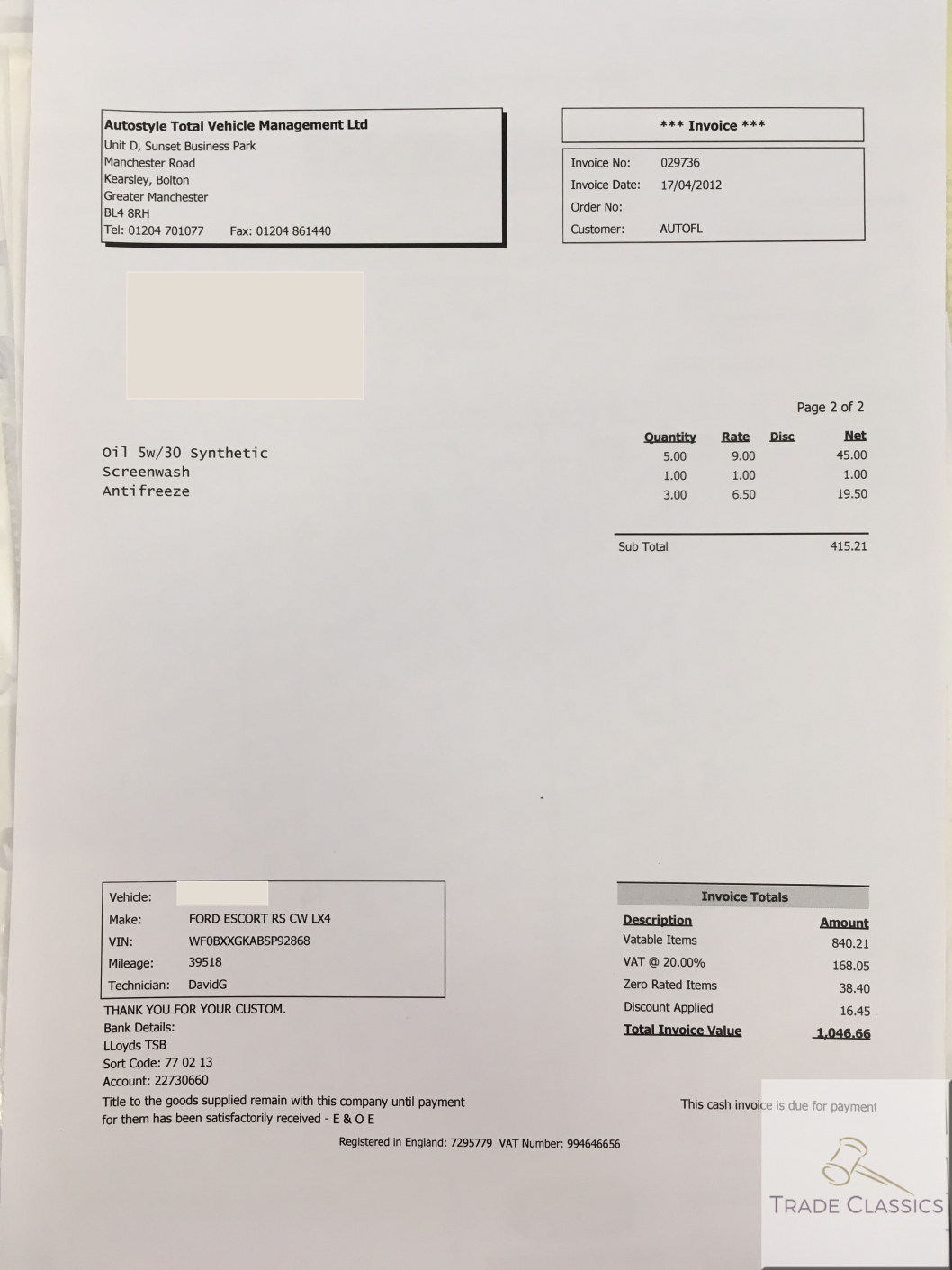 Autostyle Total Vehicle Management Ltd
Unit D, Sunset Business Park
Manchester Road
Kearsley, Bolton
Greater Manchester
BL4 8RH
Tel: 01204 701077 Fax: 01204 861440

*** Invoice ***

Invoice No: 029736
Invoice Date: 17/04/2012
Order No:
Customer: AUTOFL

Page 2 of 2

| | Quantity | Rate | Disc | Net |
|---|---|---|---|---|
| Oil 5w/30 Synthetic | 5.00 | 9.00 | | 45.00 |
| Screenwash | 1.00 | 1.00 | | 1.00 |
| Antifreeze | 3.00 | 6.50 | | 19.50 |

Sub Total 415.21

Vehicle:
Make: FORD ESCORT RS CW LX4
VIN: WF0BXXGKABSP92868
Mileage: 39518
Technician: DavidG

Invoice Totals

| Description | Amount |
|---|---|
| Vatable Items | 840.21 |
| VAT @ 20.00% | 168.05 |
| Zero Rated Items | 38.40 |
| Discount Applied | 16.45 |
| Total Invoice Value | 1,046.66 |

THANK YOU FOR YOUR CUSTOM.
Bank Details:
LLoyds TSB
Sort Code: 77 02 13
Account: 22730660
Title to the goods supplied remain with this company until payment for them has been satisfactorily received - E & O E

This cash invoice is due for payment

Registered in England: 7295779 VAT Number: 994646656

TRADE CLASSICS